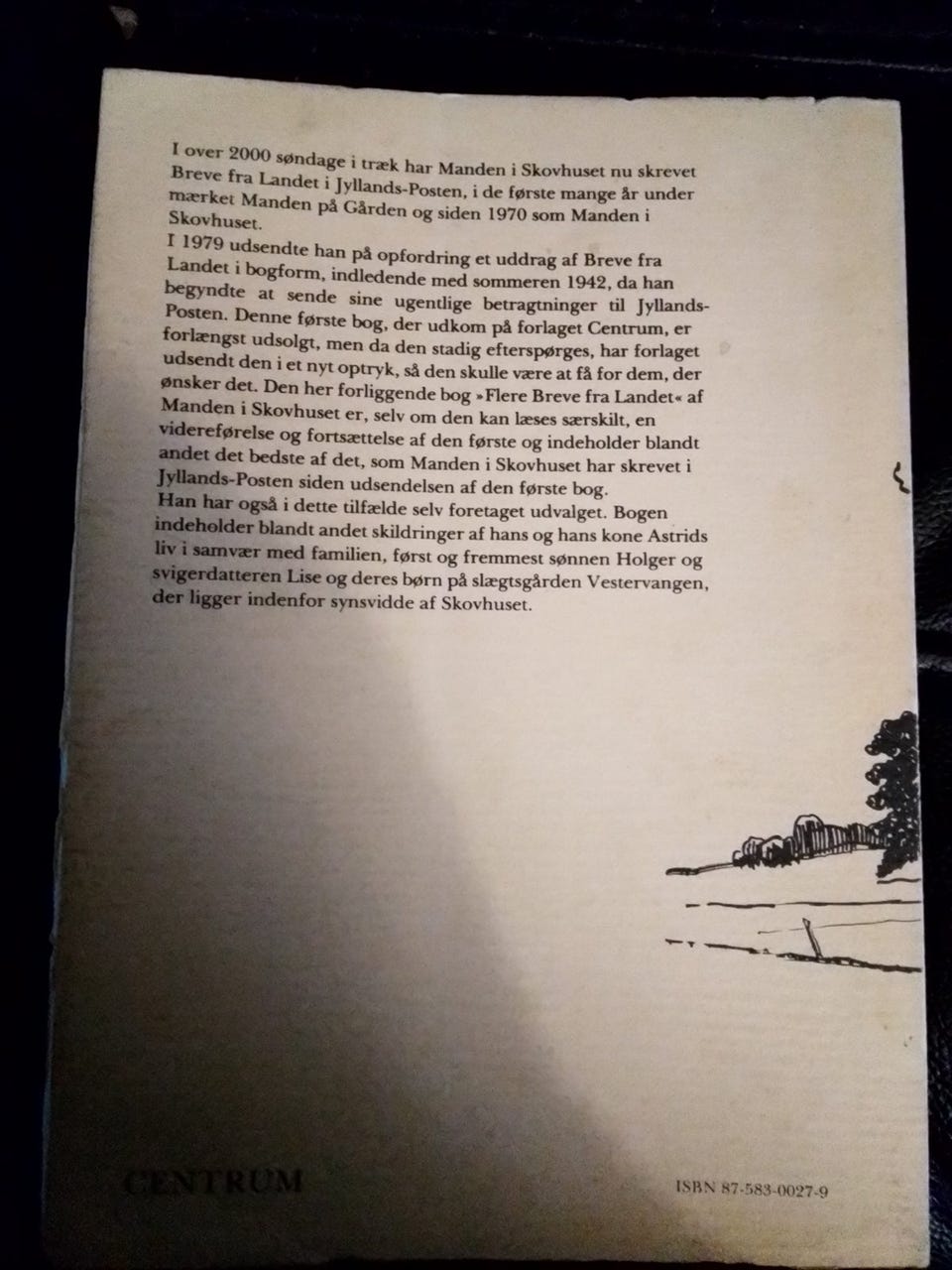 I over 2000 søndage i træk har Manden i Skovhuset nu skrevet Breve fra Landet i Jyllands-Posten, i de første mange år under mærket Manden på Gården og siden 1970 som Manden i Skovhuset.

I 1979 udsendte han på opfordring et uddrag af Breve fra Landet i bogform, indledende med sommeren 1942, da han begyndte at sende sine ugentlige betragtninger til Jyllands-Posten. Denne første bog, der udkom på forlaget Centrum, er forlængst udsolgt, men da den stadig efterspørges, har forlaget udsendt den i et nyt optryk, så den skulle være at få for dem, der ønsker det. Den her forliggende bog »Flere Breve fra Landet« af Manden i Skovhuset er, selv om den kan læses særskilt, en videreførelse og fortsættelse af den første og indeholder blandt andet det bedste af det, som Manden i Skovhuset har skrevet i Jyllands-Posten siden udsendelsen af den første bog.

Han har også i dette tilfælde selv foretaget udvalget. Bogen indeholder blandt andet skildringer af hans og hans kone Astrids liv i samvær med familien, først og fremmest sønnen Holger og svigerdatteren Lise og deres børn på slægtsgården Vestervangen, der ligger indenfor synsvidde af Skovhuset.

CENTRUM

ISBN 87-583-0027-9